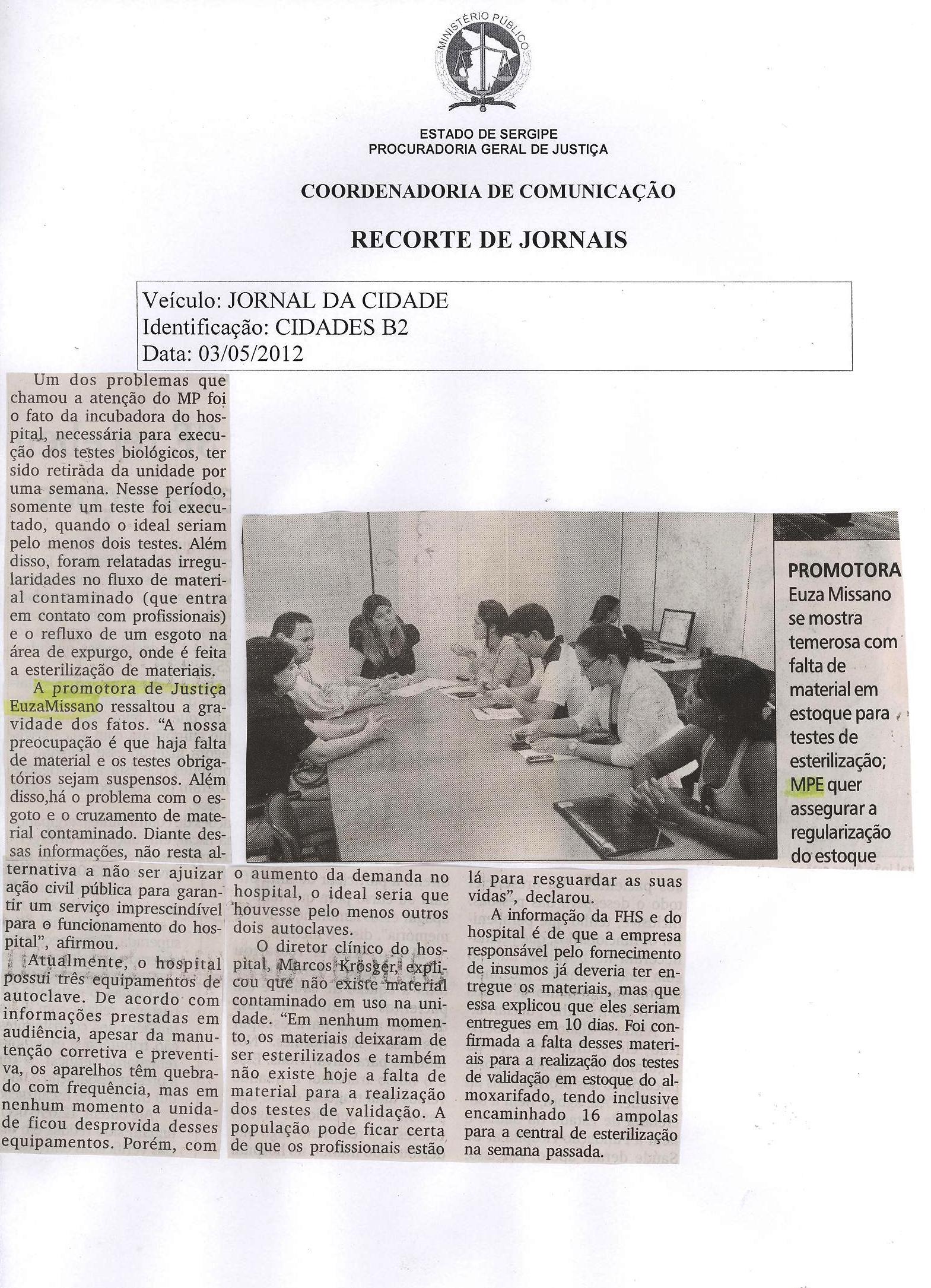 MINISTÉRIO PÚBLICO

ESTADO DE SERGIPE
PROCURADORIA GERAL DE JUSTIÇA

COORDENADORIA DE COMUNICAÇÃO

RECORTE DE JORNAIS

Veículo: JORNAL DA CIDADE
Identificação: CIDADES B2
Data: 03/05/2012

Um dos problemas que chamou a atenção do MP foi o fato da incubadora do hospital, necessária para execução dos testes biológicos, ter sido retirada da unidade por uma semana. Nesse período, somente um teste foi executado, quando o ideal seriam pelo menos dois testes. Além disso, foram relatadas irregularidades no fluxo de material contaminado (que entra em contato com profissionais) e o refluxo de um esgoto na área de expurgo, onde é feita a esterilização de materiais.

A promotora de Justiça EuzaMissano ressaltou a gravidade dos fatos. "A nossa preocupação é que haja falta de material e os testes obrigatórios sejam suspensos. Além disso,há o problema com o esgoto e o cruzamento de material contaminado. Diante dessas informações, não resta alternativa a não ser ajuizar ação civil pública para garantir um serviço imprescindível para o funcionamento do hospital", afirmou.

Atualmente, o hospital possui três equipamentos de autoclave. De acordo com informações prestadas em audiência, apesar da manutenção corretiva e preventiva, os aparelhos têm quebrado com frequência, mas em nenhum momento a unidade ficou desprovida desses equipamentos. Porém, com o aumento da demanda no hospital, o ideal seria que houvesse pelo menos outros dois autoclaves.

O diretor clínico do hospital, Marcos Krösger, explicou que não existe material contaminado em uso na unidade. "Em nenhum momento, os materiais deixaram de ser esterilizados e também não existe hoje a falta de material para a realização dos testes de validação. A população pode ficar certa de que os profissionais estão lá para resguardar as suas vidas", declarou.

A informação da FHS e do hospital é de que a empresa responsável pelo fornecimento de insumos já deveria ter entregue os materiais, mas que essa explicou que eles seriam entregues em 10 dias. Foi confirmada a falta desses materiais para a realização dos testes de validação em estoque do almoxarifado, tendo inclusive encaminhado 16 ampolas para a central de esterilização na semana passada.

PROMOTORA Euza Missano se mostra temerosa com falta de material em estoque para testes de esterilização; MPE quer assegurar a regularização do estoque